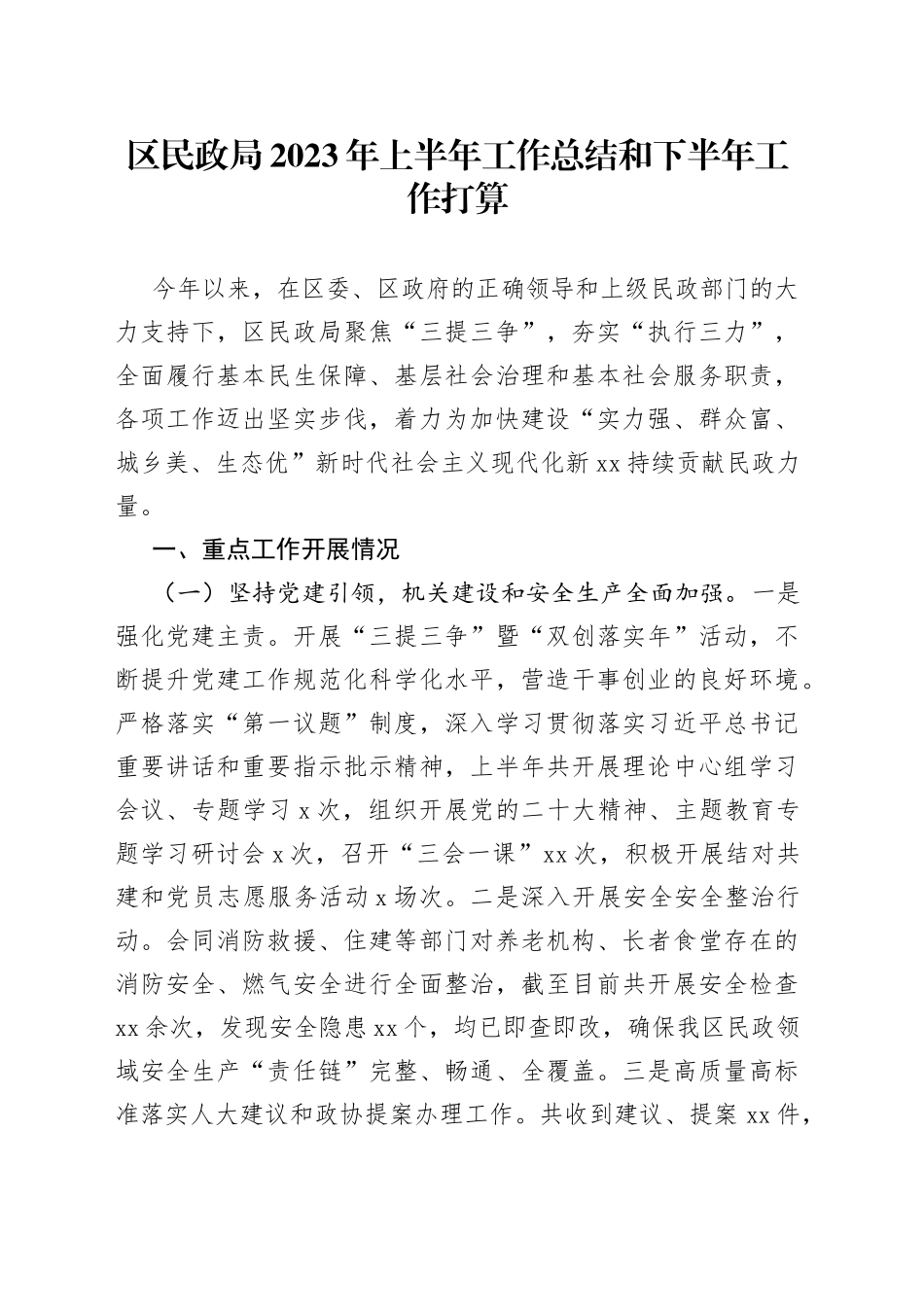 区民政局2023年上半年工作总结和下半年工作打算

今年以来，在区委、区政府的正确领导和上级民政部门的大力支持下，区民政局聚焦“三提三争”，夯实“执行三力”，全面履行基本民生保障、基层社会治理和基本社会服务职责，各项工作迈出坚实步伐，着力为加快建设“实力强、群众富、城乡美、生态优”新时代社会主义现代化新xx持续贡献民政力量。

一、重点工作开展情况

（一）坚持党建引领，机关建设和安全生产全面加强。一是强化党建主责。开展“三提三争”暨“双创落实年”活动，不断提升党建工作规范化科学化水平，营造干事创业的良好环境。严格落实“第一议题”制度，深入学习贯彻落实习近平总书记重要讲话和重要指示批示精神，上半年共开展理论中心组学习会议、专题学习x次，组织开展党的二十大精神、主题教育专题学习研讨会x次，召开“三会一课”xx次，积极开展结对共建和党员志愿服务活动x场次。二是深入开展安全安全整治行动。会同消防救援、住建等部门对养老机构、长者食堂存在的消防安全、燃气安全进行全面整治，截至目前共开展安全检查xx余次，发现安全隐患xx个，均已即查即改，确保我区民政领域安全生产“责任链”完整、畅通、全覆盖。三是高质量高标准落实人大建议和政协提案办理工作。共收到建议、提案xx件，